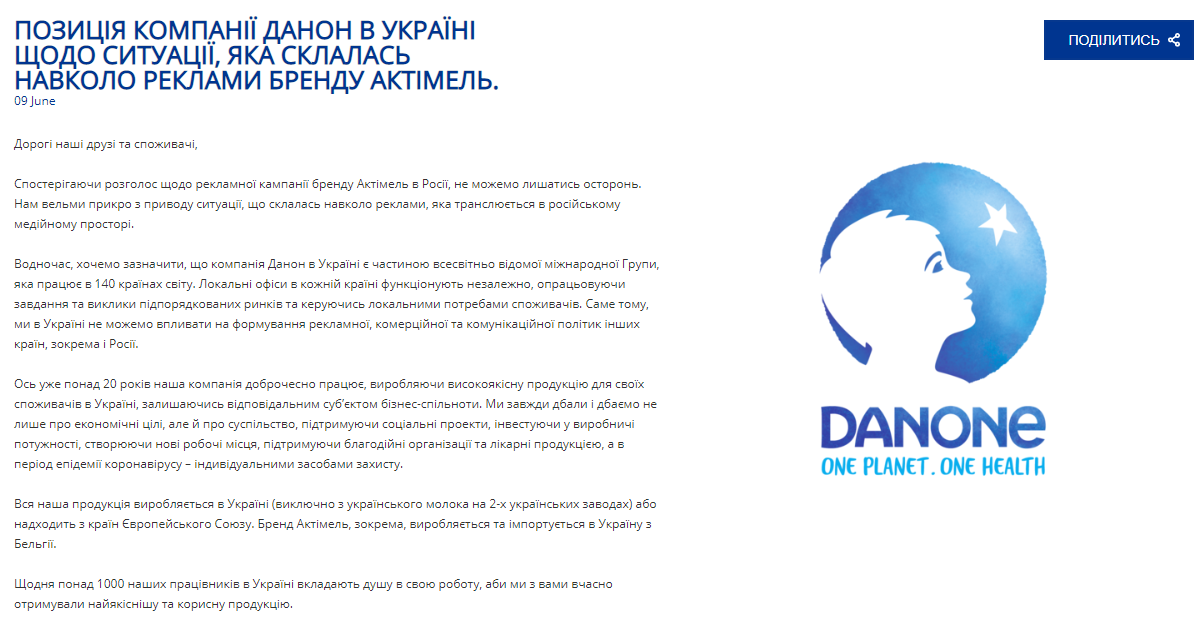 ПОЗИЦІЯ КОМПАНІЇ ДАНОН В УКРАЇНІ ЩОДО СИТУАЦІЇ, ЯКА СКЛАЛАСЬ НАВКОЛО РЕКЛАМИ БРЕНДУ АКТІМЕЛЬ.
09 June

ПОДІЛИТИСЬ

Дорогі наші друзі та споживачі,

Спостерігаючи розголос щодо рекламної кампанії бренду Актімель в Росії, не можемо лишатись осторонь. Нам вельми прикро з приводу ситуації, що склалась навколо реклами, яка транслюється в російському медійному просторі.

Водночас, хочемо зазначити, що компанія Данон в Україні є частиною всесвітньо відомої міжнародної Групи, яка працює в 140 країнах світу. Локальні офіси в кожній країні функціонують незалежно, опрацьовуючи завдання та виклики підпорядкованих ринків та керуючись локальними потребами споживачів. Саме тому, ми в Україні не можемо впливати на формування рекламної, комерційної та комунікаційної політик інших країн, зокрема і Росії.

Ось уже понад 20 років наша компанія доброчесно працює, виробляючи високоякісну продукцію для своїх споживачів в Україні, залишаючись відповідальним суб'єктом бізнес-спільноти. Ми завжди дбали і дбаємо не лише про економічні цілі, але й про суспільство, підтримуючи соціальні проекти, інвестуючи у виробничі потужності, створюючи нові робочі місця, підтримуючи благодійні організації та лікарні продукцією, а в період епідемії коронавірусу – індивідуальними засобами захисту.

Вся наша продукція виробляється в Україні (виключно з українського молока на 2-х українських заводах) або надходить з країн Європейського Союзу. Бренд Актімель, зокрема, виробляється та імпортується в Україну з Бельгії.

Щодня понад 1000 наших працівників в Україні вкладають душу в свою роботу, аби ми з вами вчасно отримували найякіснішу та корисну продукцію.

DANONE
ONE PLANET. ONE HEALTH